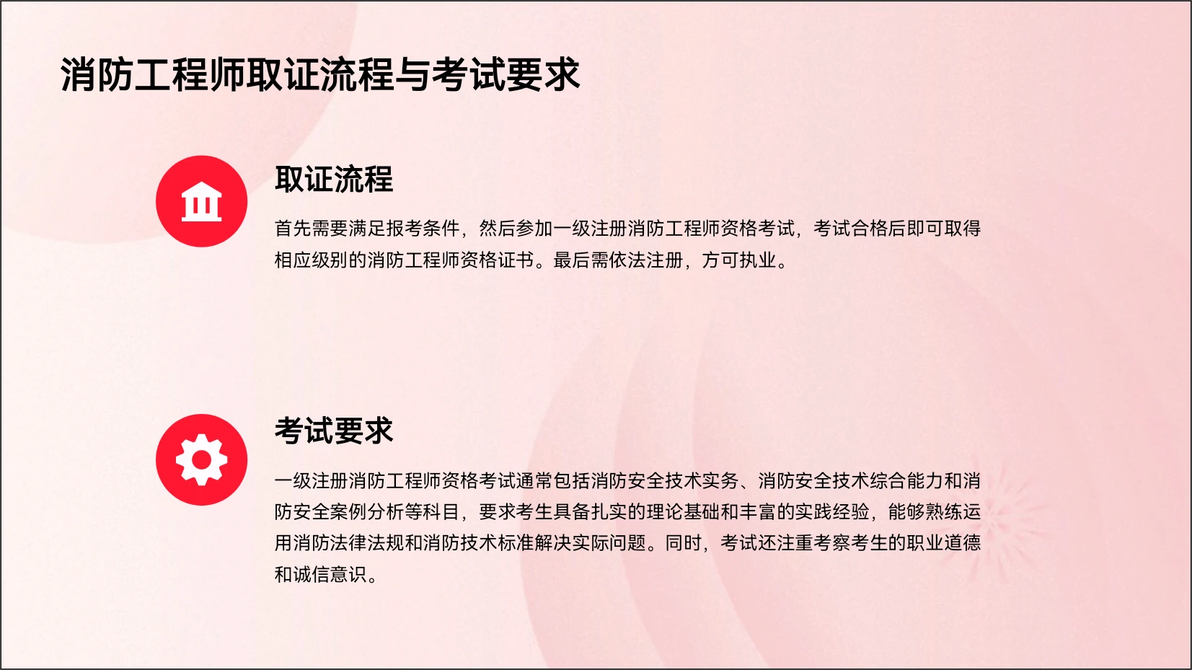 消防工程师取证流程与考试要求

取证流程

首先需要满足报考条件，然后参加一级注册消防工程师资格考试，考试合格后即可取得相应级别的消防工程师资格证书。最后需依法注册，方可执业。

考试要求

一级注册消防工程师资格考试通常包括消防安全技术实务、消防安全技术综合能力和消防安全案例分析等科目，要求考生具备扎实的理论基础和丰富的实践经验，能够熟练运用消防法律法规和消防技术标准解决实际问题。同时，考试还注重考察考生的职业道德和诚信意识。